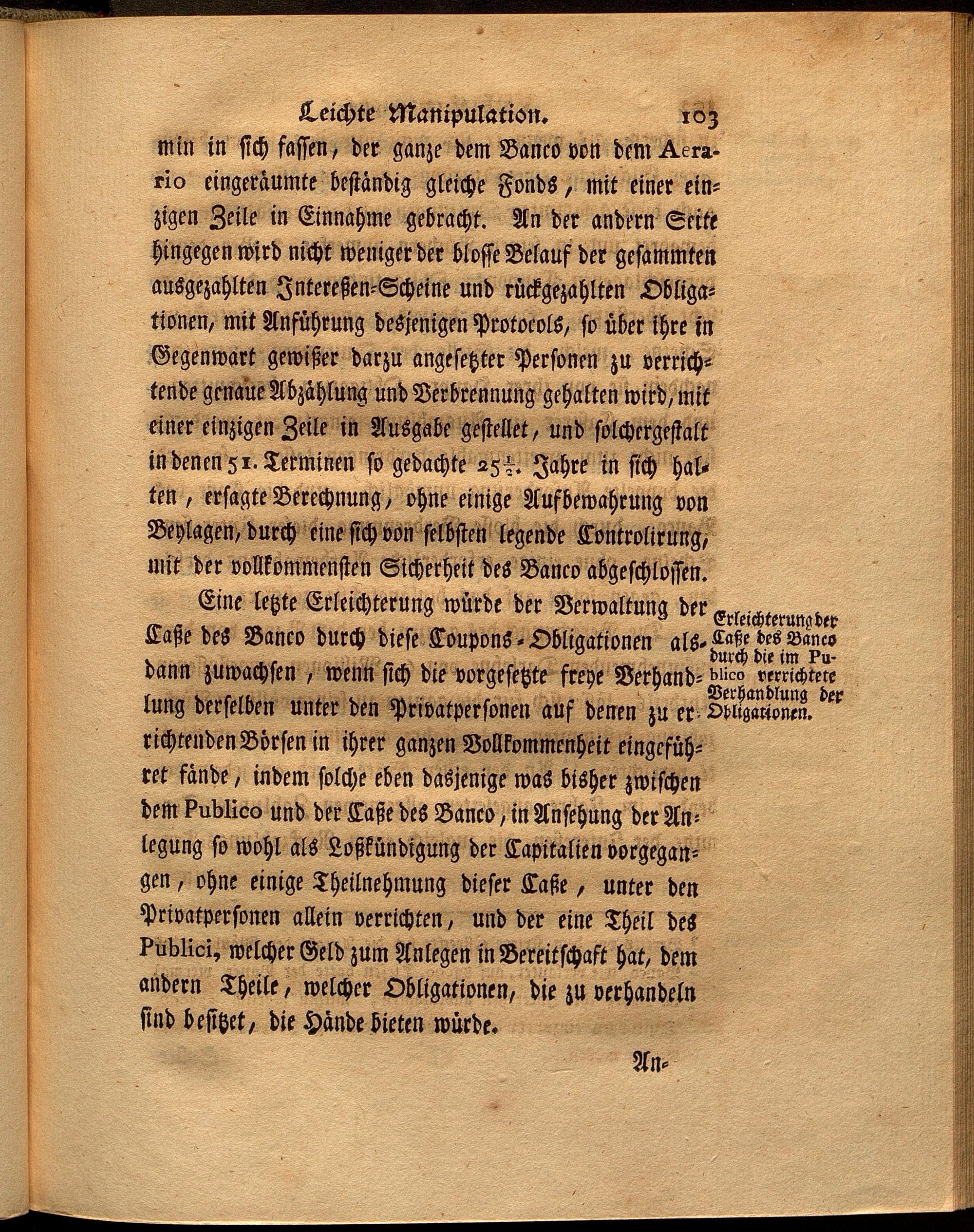 Leichte Manipulation. 103

min in sich fassen, der ganze dem Banco von dem Aerario eingeräumte beständig gleiche Fonds, mit einer einzigen Zeile in Einnahme gebracht. An der andern Seite hingegen wird nicht weniger der blosse Belauf der gesammten ausgezahlten Intereßen-Scheine und rückgezahlten Obligationen, mit Anführung desjenigen Protocols, so über ihre in Gegenwart gewißer darzu angesetzter Personen zu verrichtende genaue Abzählung und Verbrennung gehalten wird, mit einer einzigen Zeile in Ausgabe gestellet, und solchergestalt in denen 51. Terminen so gedachte $25\frac{1}{2}$. Jahre in sich halten, ersagte Berechnung, ohne einige Aufbewahrung von Beylagen, durch eine sich von selbsten legende Controlirung, mit der vollkommensten Sicherheit des Banco abgeschlossen.

Eine letzte Erleichterung würde der Verwaltung der Caße des Banco durch diese Coupons-Obligationen alsdann zuwachsen, wenn sich die vorgesetzte freye Verhandlung derselben unter den Privatpersonen auf denen zu errichtenden Börsen in ihrer ganzen Vollkommenheit eingeführet fände, indem solche eben dasjenige was bisher zwischen dem Publico und der Caße des Banco, in Ansehung der Anlegung so wohl als Loßkündigung der Capitalien vorgegangen, ohne einige Theilnehmung dieser Caße, unter den Privatpersonen allein verrichten, und der eine Theil des Publici, welcher Geld zum Anlegen in Bereitschaft hat, dem andern Theile, welcher Obligationen, die zu verhandeln sind besitzet, die Hände bieten würde.

Erleichterung der Caße des Banco durch die im Publico verrichtete Verhandlung der Obligationen.

An-